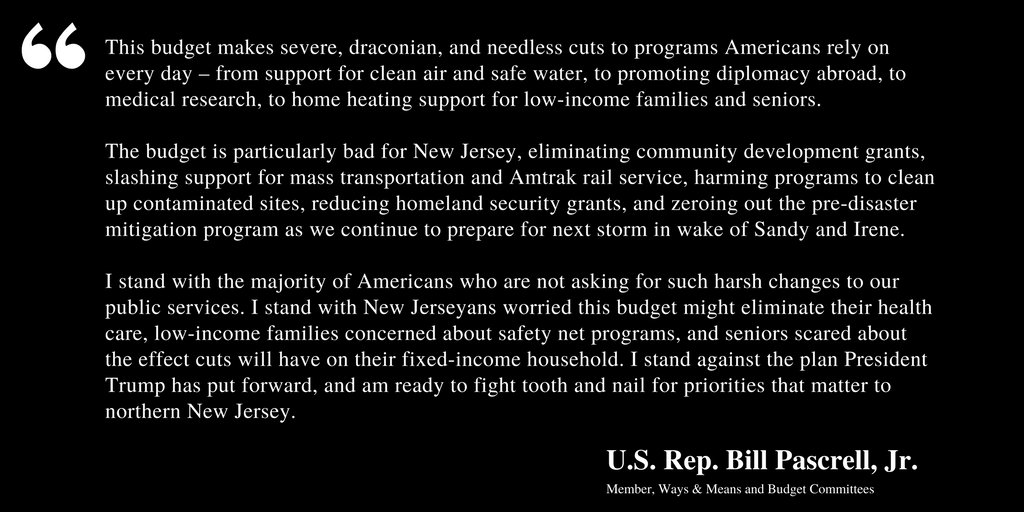 “

This budget makes severe, draconian, and needless cuts to programs Americans rely on every day – from support for clean air and safe water, to promoting diplomacy abroad, to medical research, to home heating support for low-income families and seniors.

The budget is particularly bad for New Jersey, eliminating community development grants, slashing support for mass transportation and Amtrak rail service, harming programs to clean up contaminated sites, reducing homeland security grants, and zeroing out the pre-disaster mitigation program as we continue to prepare for next storm in wake of Sandy and Irene.

I stand with the majority of Americans who are not asking for such harsh changes to our public services. I stand with New Jerseyans worried this budget might eliminate their health care, low-income families concerned about safety net programs, and seniors scared about the effect cuts will have on their fixed-income household. I stand against the plan President Trump has put forward, and am ready to fight tooth and nail for priorities that matter to northern New Jersey.

U.S. Rep. Bill Pascrell, Jr.

Member, Ways & Means and Budget Committees